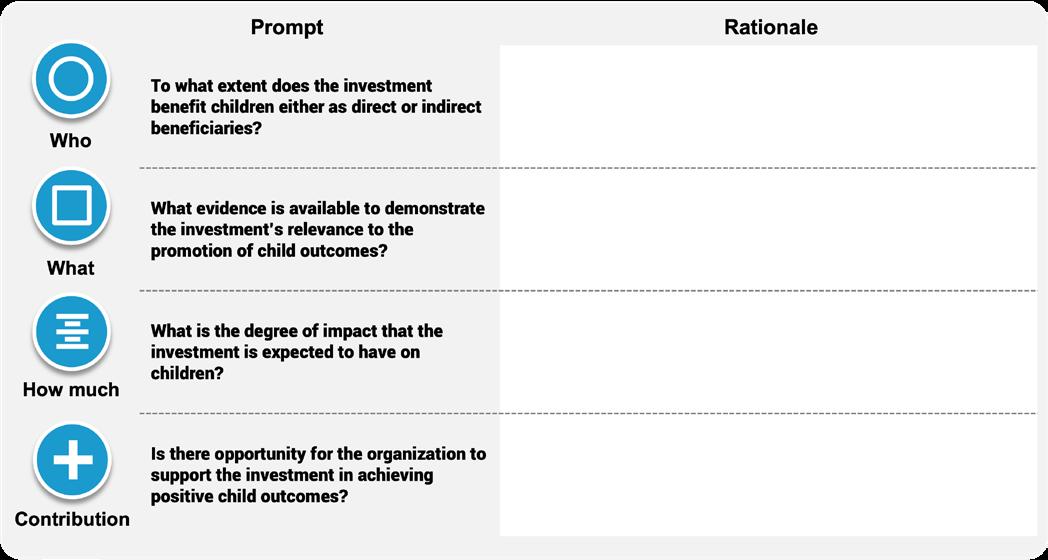 | | Prompt | Rationale |
|---|---|---|
| Who | To what extent does the investment benefit children either as direct or indirect beneficiaries? | |
| What | What evidence is available to demonstrate the investment's relevance to the promotion of child outcomes? | |
| How much | What is the degree of impact that the investment is expected to have on children? | |
| Contribution | Is there opportunity for the organization to support the investment in achieving positive child outcomes? | |